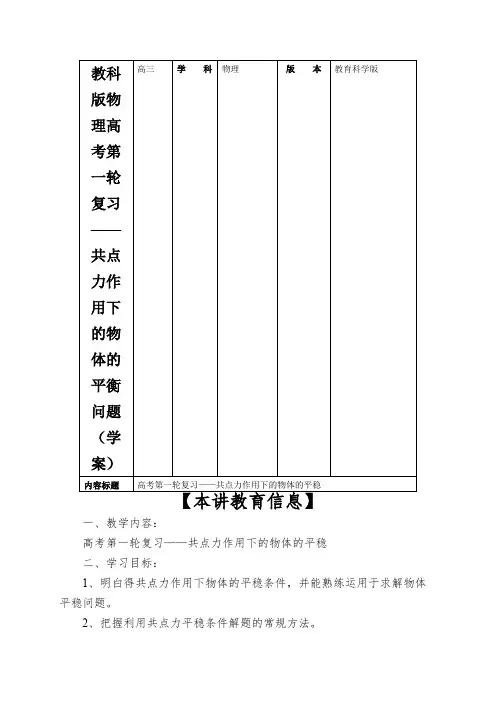 | 教科版物理高考第一轮复习——共点力作用下的物体的平衡问题（学案） | 高三 | 学　科 | 物理 | 版　本 | 教育科学版 |
|---|---|---|---|---|---|
| 内容标题 | 高考第一轮复习——共点力作用下的物体的平稳 | | | | |

【本讲教育信息】

一、教学内容：

高考第一轮复习——共点力作用下的物体的平稳

二、学习目标：

1、明白得共点力作用下物体的平稳条件，并能熟练运用于求解物体平稳问题。

2、把握利用共点力平稳条件解题的常规方法。